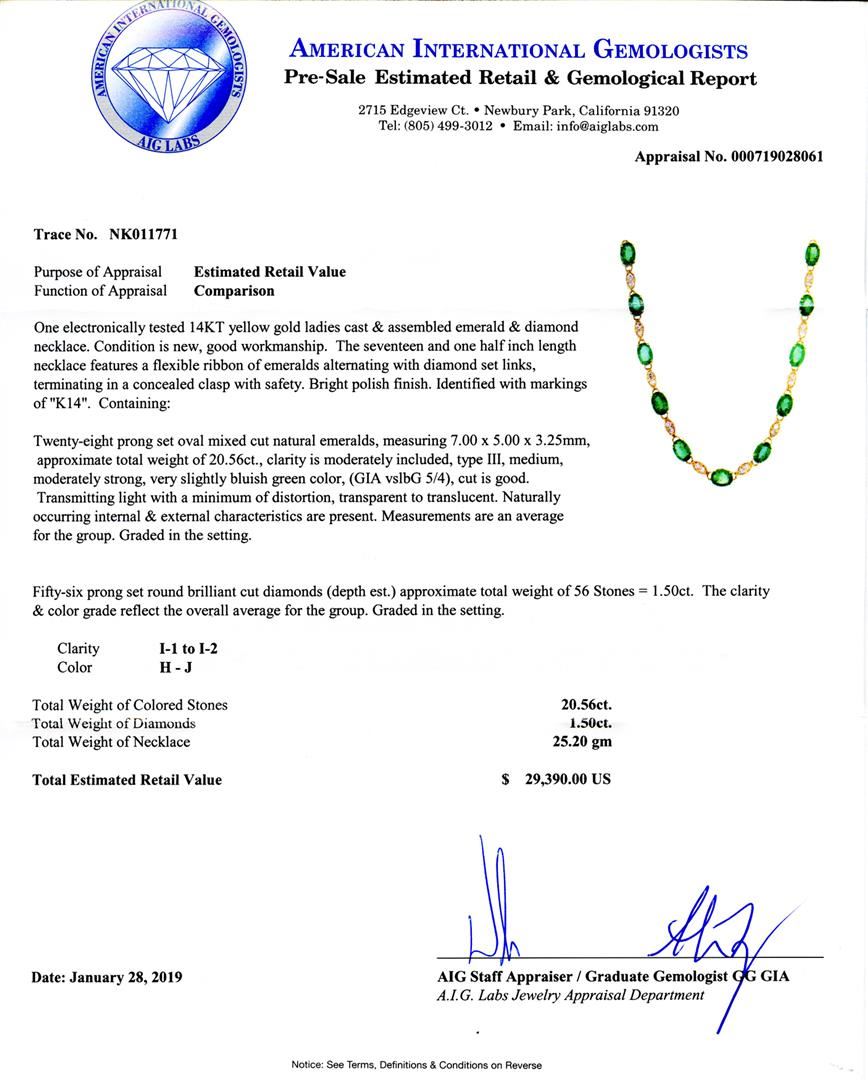 AMERICAN INTERNATIONAL GEMOLOGISTS
AIG LABS

AMERICAN INTERNATIONAL GEMOLOGISTS
Pre-Sale Estimated Retail & Gemological Report

2715 Edgeview Ct. • Newbury Park, California 91320
Tel: (805) 499-3012 • Email: info@aiglabs.com

Appraisal No. 000719028061

Trace No. NK011771

Purpose of Appraisal Estimated Retail Value
Function of Appraisal Comparison

One electronically tested 14KT yellow gold ladies cast & assembled emerald & diamond necklace. Condition is new, good workmanship. The seventeen and one half inch length necklace features a flexible ribbon of emeralds alternating with diamond set links, terminating in a concealed clasp with safety. Bright polish finish. Identified with markings of "K14". Containing:

Twenty-eight prong set oval mixed cut natural emeralds, measuring 7.00 x 5.00 x 3.25mm, approximate total weight of 20.56ct., clarity is moderately included, type III, medium, moderately strong, very slightly bluish green color, (GIA vslbG 5/4), cut is good. Transmitting light with a minimum of distortion, transparent to translucent. Naturally occurring internal & external characteristics are present. Measurements are an average for the group. Graded in the setting.

Fifty-six prong set round brilliant cut diamonds (depth est.) approximate total weight of 56 Stones = 1.50ct. The clarity & color grade reflect the overall average for the group. Graded in the setting.

Clarity I-1 to I-2
Color H - J

Total Weight of Colored Stones 20.56ct.
Total Weight of Diamonds 1.50ct.
Total Weight of Necklace 25.20 gm

Total Estimated Retail Value $ 29,390.00 US

Date: January 28, 2019

AIG Staff Appraiser / Graduate Gemologist GG GIA
A.I.G. Labs Jewelry Appraisal Department

Notice: See Terms, Definitions & Conditions on Reverse